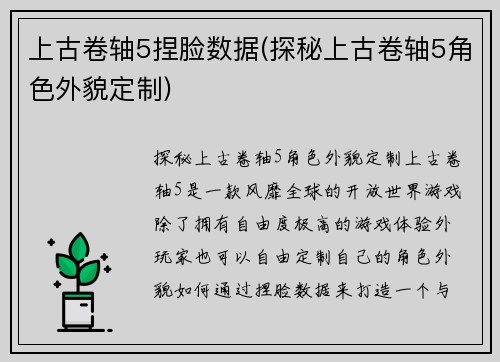 上古卷轴5捏脸数据(探秘上古卷轴5角色外貌定制)

探秘上古卷轴5角色外貌定制上古卷轴5是一款风靡全球的开放世界游戏除了拥有自由度极高的游戏体验外玩家也可以自由定制自己的角色外貌如何通过捏脸数据来打造一个与